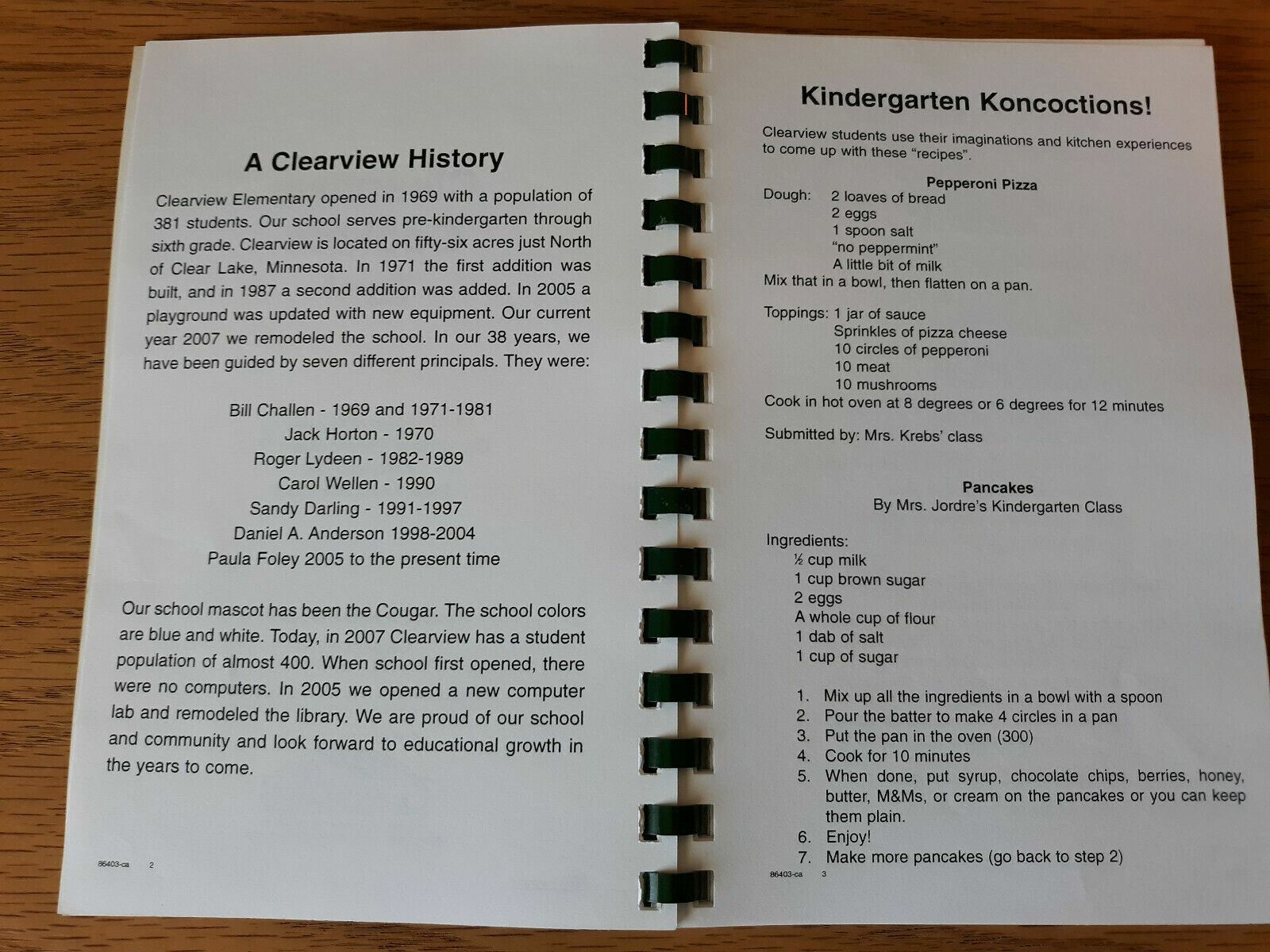 A Clearview History

Clearview Elementary opened in 1969 with a population of 381 students. Our school serves pre-kindergarten through sixth grade. Clearview is located on fifty-six acres just North of Clear Lake, Minnesota. In 1971 the first addition was built, and in 1987 a second addition was added. In 2005 a playground was updated with new equipment. Our current year 2007 we remodeled the school. In our 38 years, we have been guided by seven different principals. They were:

Bill Challen - 1969 and 1971-1981
Jack Horton - 1970
Roger Lydeen - 1982-1989
Carol Wellen - 1990
Sandy Darling - 1991-1997
Daniel A. Anderson 1998-2004
Paula Foley 2005 to the present time

Our school mascot has been the Cougar. The school colors are blue and white. Today, in 2007 Clearview has a student population of almost 400. When school first opened, there were no computers. In 2005 we opened a new computer lab and remodeled the library. We are proud of our school and community and look forward to educational growth in the years to come.

86403-ca 2

Kindergarten Koncoctions!

Clearview students use their imaginations and kitchen experiences to come up with these "recipes".

Pepperoni Pizza
Dough: 2 loaves of bread
2 eggs
1 spoon salt
"no peppermint"
A little bit of milk
Mix that in a bowl, then flatten on a pan.

Toppings: 1 jar of sauce
Sprinkles of pizza cheese
10 circles of pepperoni
10 meat
10 mushrooms
Cook in hot oven at 8 degrees or 6 degrees for 12 minutes

Submitted by: Mrs. Krebs' class

Pancakes
By Mrs. Jordre's Kindergarten Class

Ingredients:
½ cup milk
1 cup brown sugar
2 eggs
A whole cup of flour
1 dab of salt
1 cup of sugar

1. Mix up all the ingredients in a bowl with a spoon
2. Pour the batter to make 4 circles in a pan
3. Put the pan in the oven (300)
4. Cook for 10 minutes
5. When done, put syrup, chocolate chips, berries, honey, butter, M&Ms, or cream on the pancakes or you can keep them plain.
6. Enjoy!
7. Make more pancakes (go back to step 2)

86403-ca 3